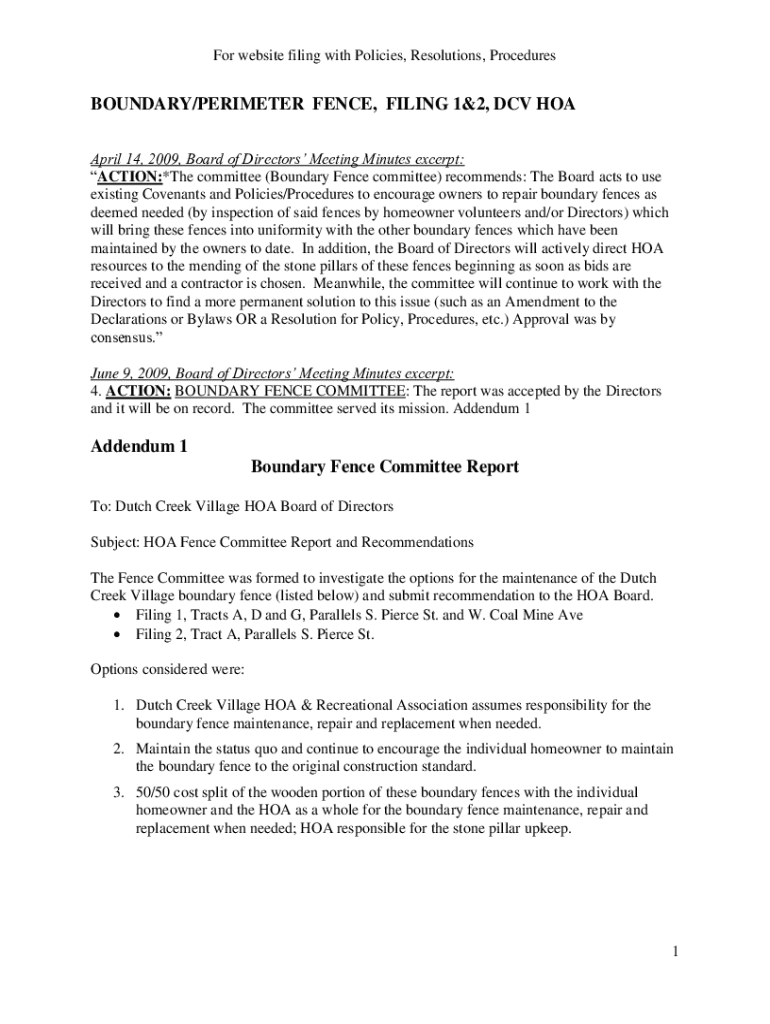 For website filing with Policies, Resolutions, Procedures

BOUNDARY/PERIMETER FENCE, FILING 1&2, DCV HOA

April 14, 2009, Board of Directors' Meeting Minutes excerpt:
"ACTION:*The committee (Boundary Fence committee) recommends: The Board acts to use existing Covenants and Policies/Procedures to encourage owners to repair boundary fences as deemed needed (by inspection of said fences by homeowner volunteers and/or Directors) which will bring these fences into uniformity with the other boundary fences which have been maintained by the owners to date. In addition, the Board of Directors will actively direct HOA resources to the mending of the stone pillars of these fences beginning as soon as bids are received and a contractor is chosen. Meanwhile, the committee will continue to work with the Directors to find a more permanent solution to this issue (such as an Amendment to the Declarations or Bylaws OR a Resolution for Policy, Procedures, etc.) Approval was by consensus."

June 9, 2009, Board of Directors' Meeting Minutes excerpt:
4. ACTION: BOUNDARY FENCE COMMITTEE: The report was accepted by the Directors and it will be on record. The committee served its mission. Addendum 1

Addendum 1

Boundary Fence Committee Report

To: Dutch Creek Village HOA Board of Directors

Subject: HOA Fence Committee Report and Recommendations

The Fence Committee was formed to investigate the options for the maintenance of the Dutch Creek Village boundary fence (listed below) and submit recommendation to the HOA Board.
• Filing 1, Tracts A, D and G, Parallels S. Pierce St. and W. Coal Mine Ave
• Filing 2, Tract A, Parallels S. Pierce St.

Options considered were:

1. Dutch Creek Village HOA & Recreational Association assumes responsibility for the boundary fence maintenance, repair and replacement when needed.
2. Maintain the status quo and continue to encourage the individual homeowner to maintain the boundary fence to the original construction standard.
3. 50/50 cost split of the wooden portion of these boundary fences with the individual homeowner and the HOA as a whole for the boundary fence maintenance, repair and replacement when needed; HOA responsible for the stone pillar upkeep.

1